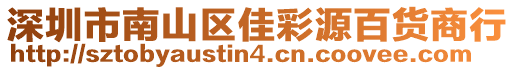 深圳市南山区佳彩源百货商行
http://sztobyaustin4.cn.coovee.com